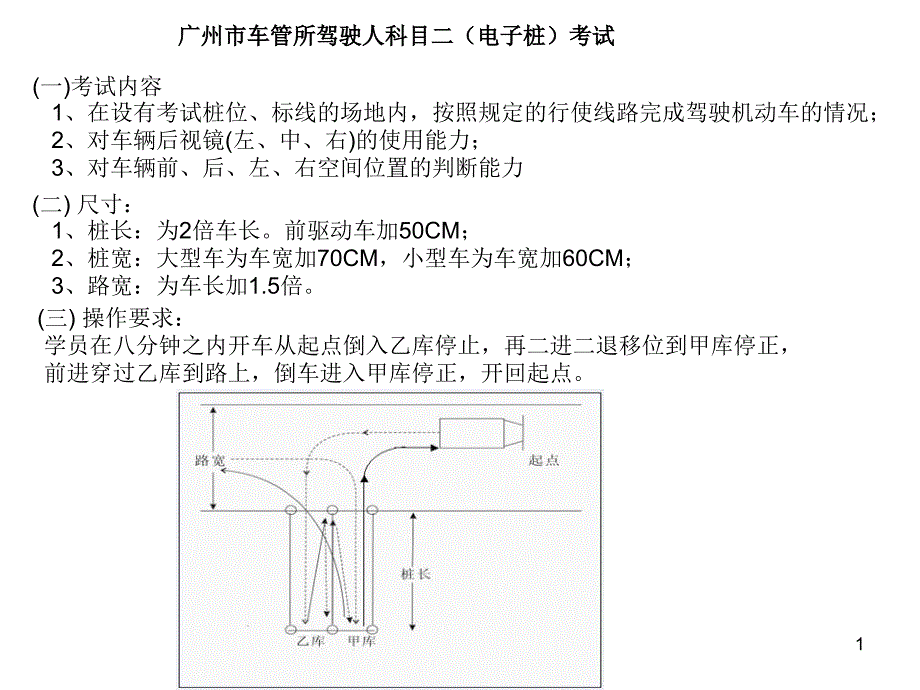 广州市车管所驾驶人科目二（电子桩）考试

(一)考试内容
1、在设有考试桩位、标线的场地内，按照规定的行使线路完成驾驶机动车的情况；
2、对车辆后视镜(左、中、右)的使用能力；
3、对车辆前、后、左、右空间位置的判断能力

(二) 尺寸：
1、桩长：为2倍车长。前驱动车加50CM；
2、桩宽：大型车为车宽加70CM，小型车为车宽加60CM；
3、路宽：为车长加1.5倍。

(三) 操作要求：
学员在八分钟之内开车从起点倒入乙库停止，再二进二退移位到甲库停正，前进穿过乙库到路上，倒车进入甲库停正，开回起点。

路宽

起点

桩长

乙库 甲库

1